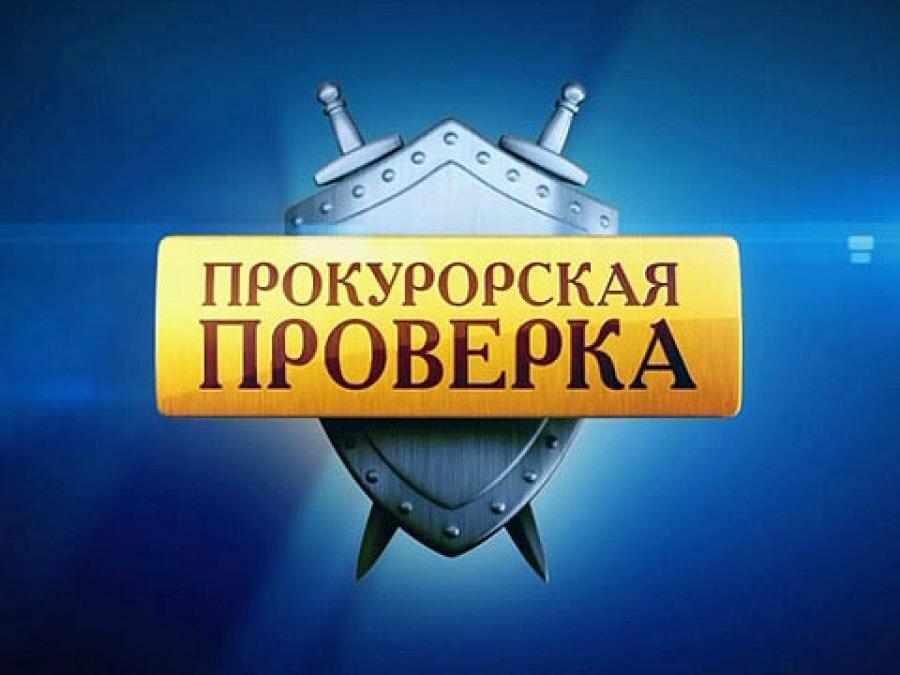 ПРОКУРОРСКАЯ
ПРОВЕРКА